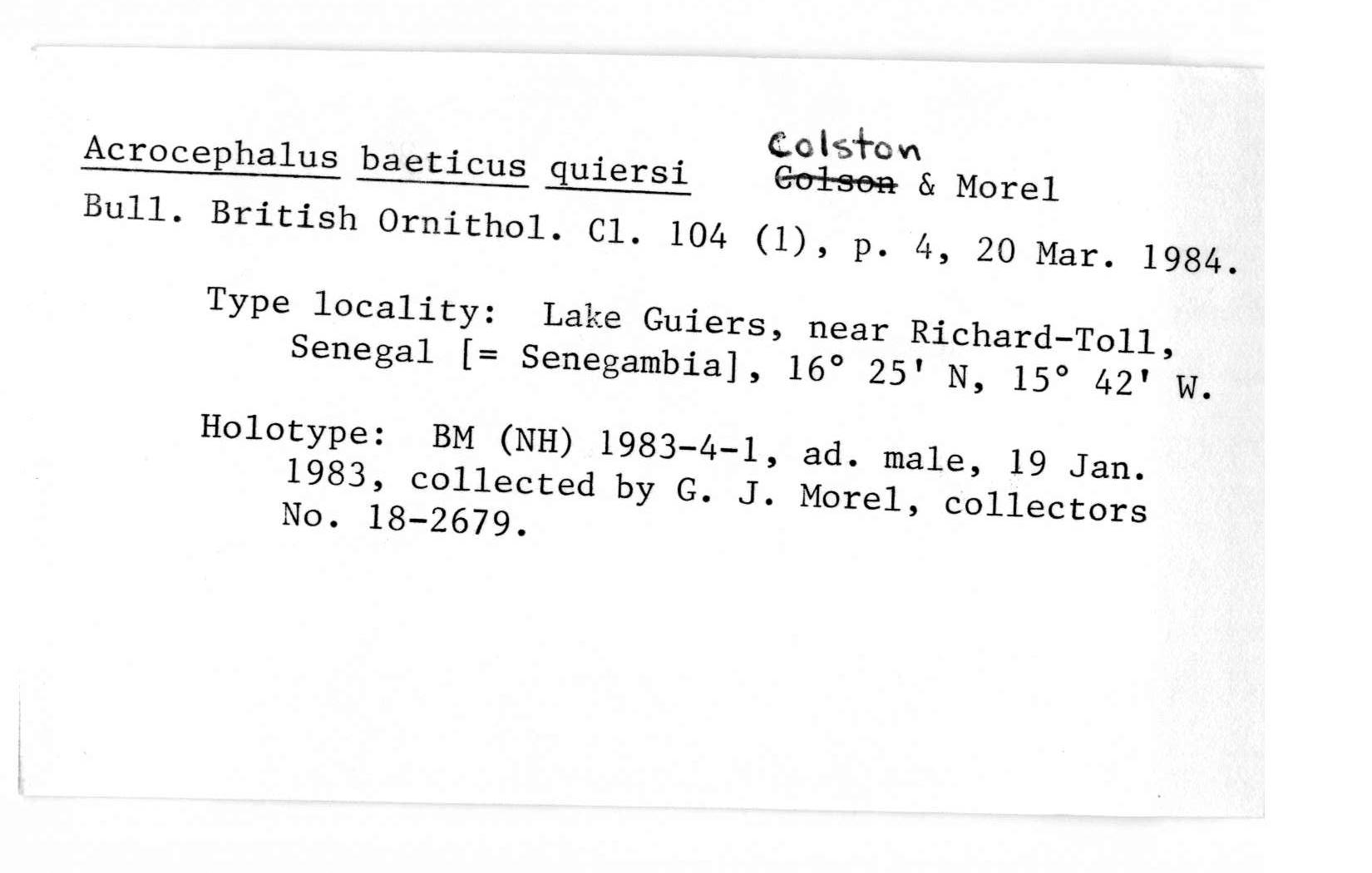 Acrocephalus baeticus quiersi Colston ~~Colson~~ & Morel

Bull. British Ornithol. Cl. 104 (1), p. 4, 20 Mar. 1984.

Type locality: Lake Guiers, near Richard-Toll, Senegal [= Senegambia], 16° 25' N, 15° 42' W.

Holotype: BM (NH) 1983-4-1, ad. male, 19 Jan. 1983, collected by G. J. Morel, collectors No. 18-2679.